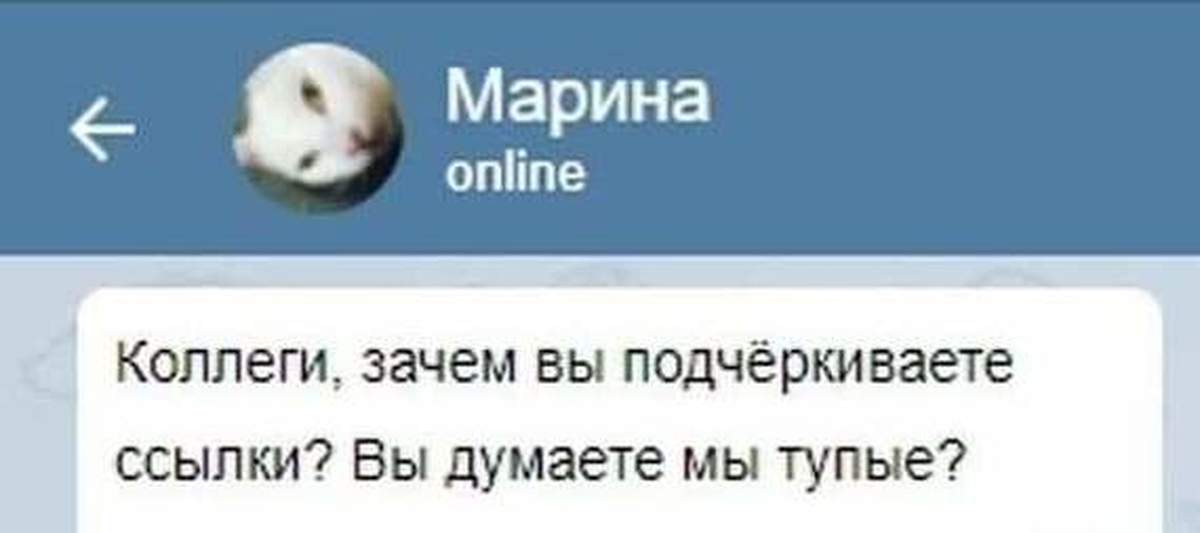 Марина
online

Коллеги, зачем вы подчёркиваете ссылки? Вы думаете мы тупые?